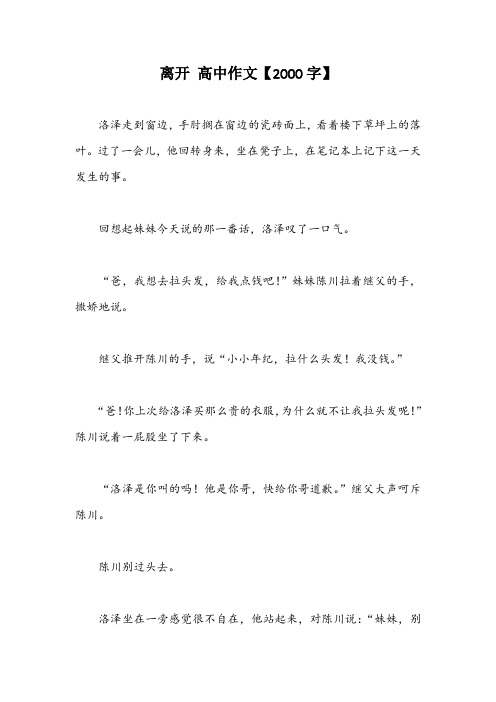 离开 高中作文【2000字】

洛泽走到窗边，手肘搁在窗边的瓷砖面上，看着楼下草坪上的落叶。过了一会儿，他回转身来，坐在凳子上，在笔记本上记下这一天发生的事。

回想起妹妹今天说的那一番话，洛泽叹了一口气。

“爸，我想去拉头发，给我点钱吧！”妹妹陈川拉着继父的手，撒娇地说。

继父推开陈川的手，说“小小年纪，拉什么头发！我没钱。”

“爸！你上次给洛泽买那么贵的衣服，为什么就不让我拉头发呢！”陈川说着一屁股坐了下来。

“洛泽是你叫的吗！他是你哥，快给你哥道歉。”继父大声呵斥陈川。

陈川别过头去。

洛泽坐在一旁感觉很不自在，他站起来，对陈川说：“妹妹，别